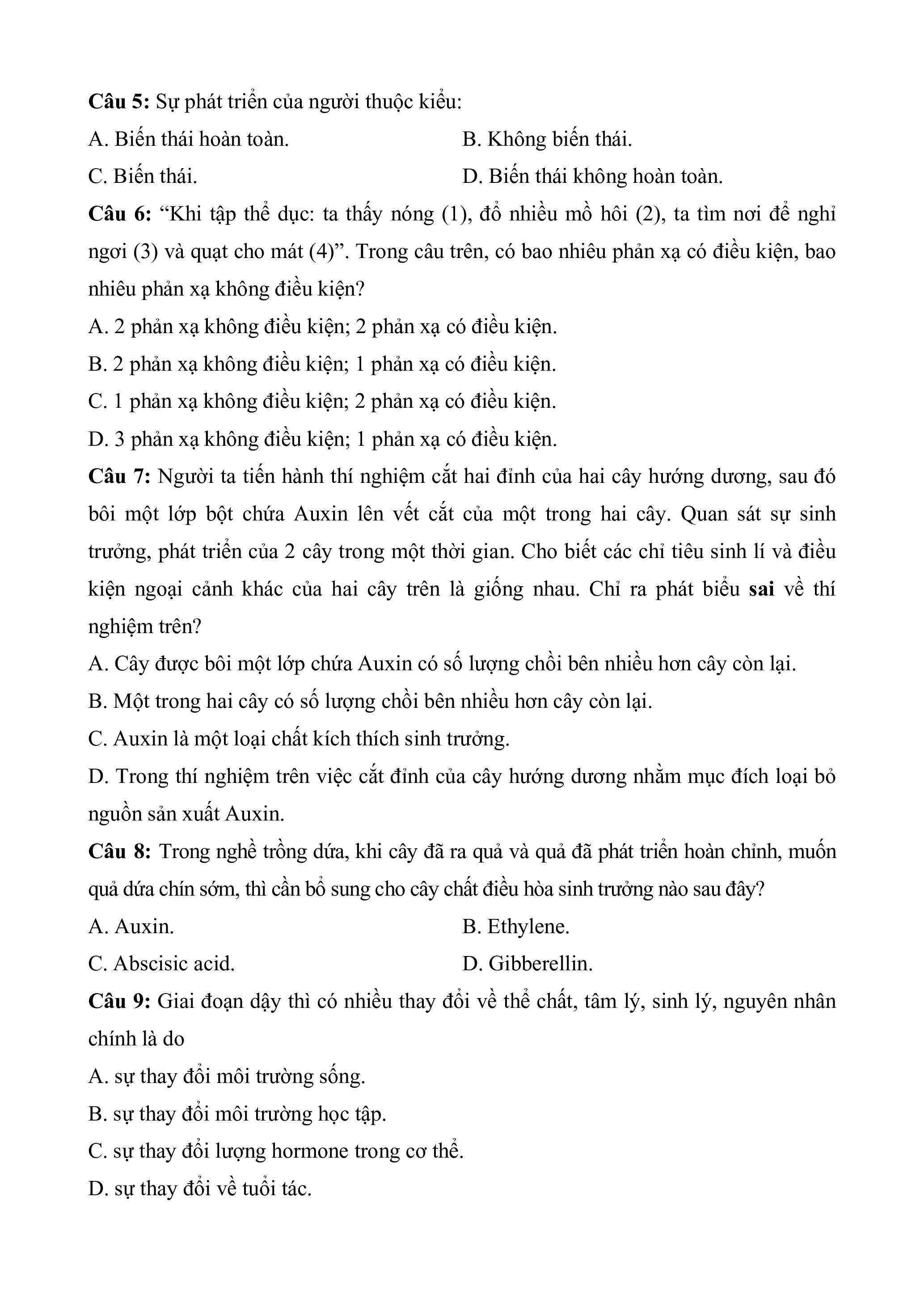 Câu 5: Sự phát triển của người thuộc kiểu:

A. Biến thái hoàn toàn.

B. Không biến thái.

C. Biến thái.

D. Biến thái không hoàn toàn.

Câu 6: “Khi tập thể dục: ta thấy nóng (1), đổ nhiều mồ hôi (2), ta tìm nơi để nghỉ ngơi (3) và quạt cho mát (4)”. Trong câu trên, có bao nhiêu phản xạ có điều kiện, bao nhiêu phản xạ không điều kiện?

A. 2 phản xạ không điều kiện; 2 phản xạ có điều kiện.

B. 2 phản xạ không điều kiện; 1 phản xạ có điều kiện.

C. 1 phản xạ không điều kiện; 2 phản xạ có điều kiện.

D. 3 phản xạ không điều kiện; 1 phản xạ có điều kiện.

Câu 7: Người ta tiến hành thí nghiệm cắt hai đỉnh của hai cây hướng dương, sau đó bôi một lớp bột chứa Auxin lên vết cắt của một trong hai cây. Quan sát sự sinh trưởng, phát triển của 2 cây trong một thời gian. Cho biết các chỉ tiêu sinh lí và điều kiện ngoại cảnh khác của hai cây trên là giống nhau. Chỉ ra phát biểu sai về thí nghiệm trên?

A. Cây được bôi một lớp chứa Auxin có số lượng chồi bên nhiều hơn cây còn lại.

B. Một trong hai cây có số lượng chồi bên nhiều hơn cây còn lại.

C. Auxin là một loại chất kích thích sinh trưởng.

D. Trong thí nghiệm trên việc cắt đỉnh của cây hướng dương nhằm mục đích loại bỏ nguồn sản xuất Auxin.

Câu 8: Trong nghề trồng dứa, khi cây đã ra quả và quả đã phát triển hoàn chỉnh, muốn quả dứa chín sớm, thì cần bổ sung cho cây chất điều hòa sinh trưởng nào sau đây?

A. Auxin.

B. Ethylene.

C. Abscisic acid.

D. Gibberellin.

Câu 9: Giai đoạn dậy thì có nhiều thay đổi về thể chất, tâm lý, sinh lý, nguyên nhân chính là do

A. sự thay đổi môi trường sống.

B. sự thay đổi môi trường học tập.

C. sự thay đổi lượng hormone trong cơ thể.

D. sự thay đổi về tuổi tác.